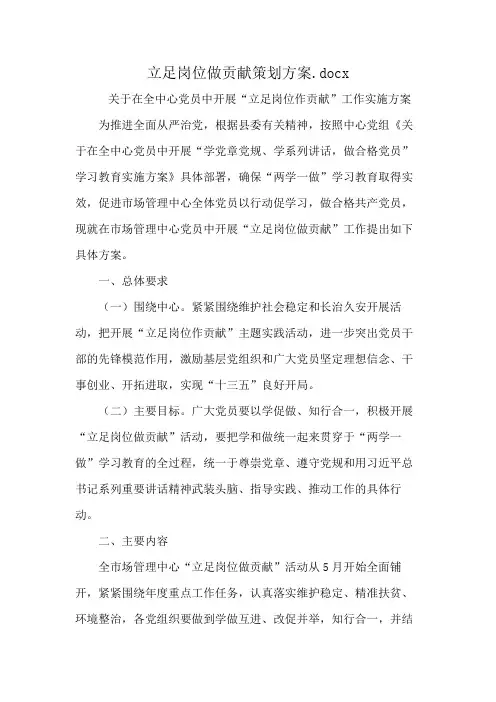 立足岗位做贡献策划方案.docx

关于在全中心党员中开展“立足岗位作贡献”工作实施方案

为推进全面从严治党，根据县委有关精神，按照中心党组《关于在全中心党员中开展“学党章党规、学系列讲话，做合格党员”学习教育实施方案》具体部署，确保“两学一做”学习教育取得实效，促进市场管理中心全体党员以行动促学习，做合格共产党员，现就在市场管理中心党员中开展“立足岗位做贡献”工作提出如下具体方案。

一、总体要求

（一）围绕中心。紧紧围绕维护社会稳定和长治久安开展活动，把开展“立足岗位作贡献”主题实践活动，进一步突出党员干部的先锋模范作用，激励基层党组织和广大党员坚定理想信念、干事创业、开拓进取，实现“十三五”良好开局。

（二）主要目标。广大党员要以学促做、知行合一，积极开展“立足岗位做贡献”活动，要把学和做统一起来贯穿于“两学一做”学习教育的全过程，统一于尊崇党章、遵守党规和用习近平总书记系列重要讲话精神武装头脑、指导实践、推动工作的具体行动。

二、主要内容

全市场管理中心“立足岗位做贡献”活动从5月开始全面铺开，紧紧围绕年度重点工作任务，认真落实维护稳定、精准扶贫、环境整治，各党组织要做到学做互进、改促并举，知行合一，并结